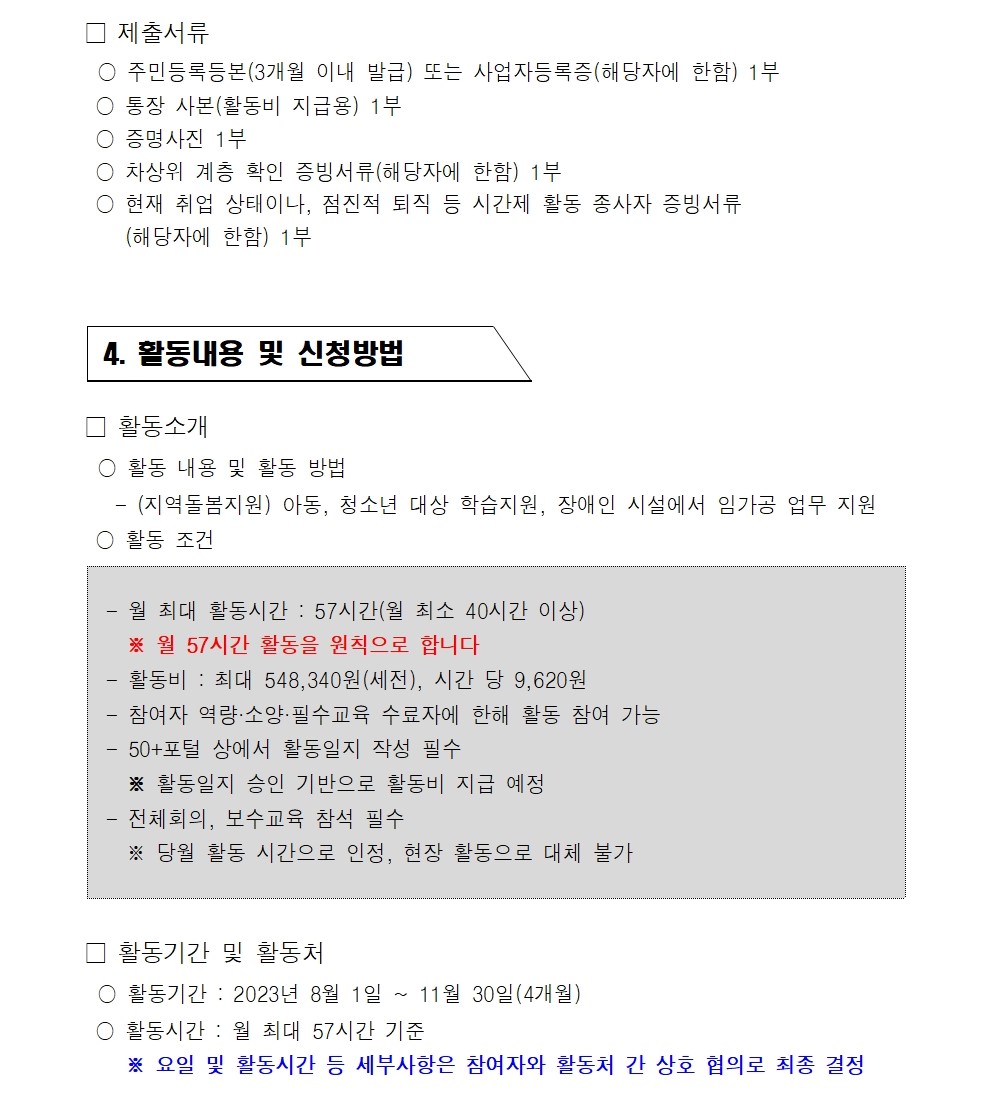 □ 제출서류

○ 주민등록등본(3개월 이내 발급) 또는 사업자등록증(해당자에 한함) 1부

○ 통장 사본(활동비 지급용) 1부

○ 증명사진 1부

○ 차상위 계층 확인 증빙서류(해당자에 한함) 1부

○ 현재 취업 상태이나, 점진적 퇴직 등 시간제 활동 종사자 증빙서류 (해당자에 한함) 1부

4. 활동내용 및 신청방법

□ 활동소개

○ 활동 내용 및 활동 방법

- (지역돌봄지원) 아동, 청소년 대상 학습지원, 장애인 시설에서 임가공 업무 지원

○ 활동 조건

- 월 최대 활동시간 : 57시간(월 최소 40시간 이상)
※ 월 57시간 활동을 원칙으로 합니다
- 활동비 : 최대 548,340원(세전), 시간 당 9,620원
- 참여자 역량·소양·필수교육 수료자에 한해 활동 참여 가능
- 50+포털 상에서 활동일지 작성 필수
※ 활동일지 승인 기반으로 활동비 지급 예정
- 전체회의, 보수교육 참석 필수
※ 당월 활동 시간으로 인정, 현장 활동으로 대체 불가

□ 활동기간 및 활동처

○ 활동기간 : 2023년 8월 1일 ~ 11월 30일(4개월)

○ 활동시간 : 월 최대 57시간 기준
※ 요일 및 활동시간 등 세부사항은 참여자와 활동처 간 상호 협의로 최종 결정